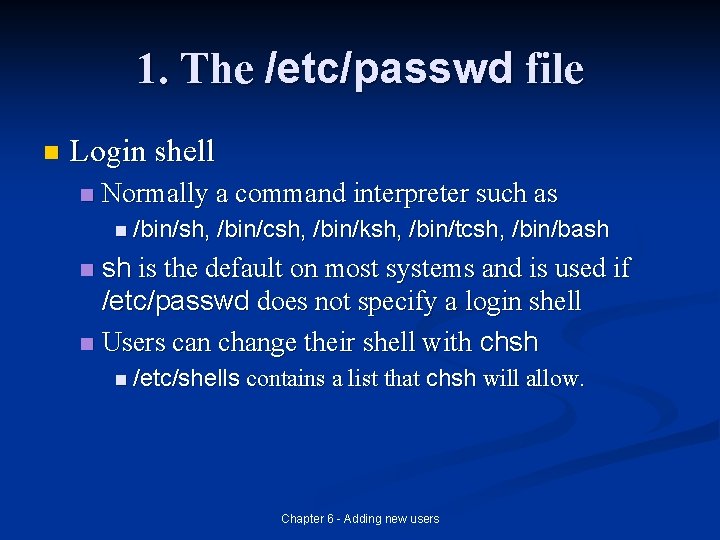 1. The /etc/passwd file

Login shell

Normally a command interpreter such as

/bin/sh, /bin/csh, /bin/ksh, /bin/tcsh, /bin/bash

sh is the default on most systems and is used if /etc/passwd does not specify a login shell

Users can change their shell with chsh

/etc/shells contains a list that chsh will allow.

Chapter 6 - Adding new users